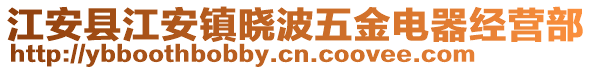 江安县江安镇晓波五金电器经营部
http://ybboothbobby.cn.coovee.com